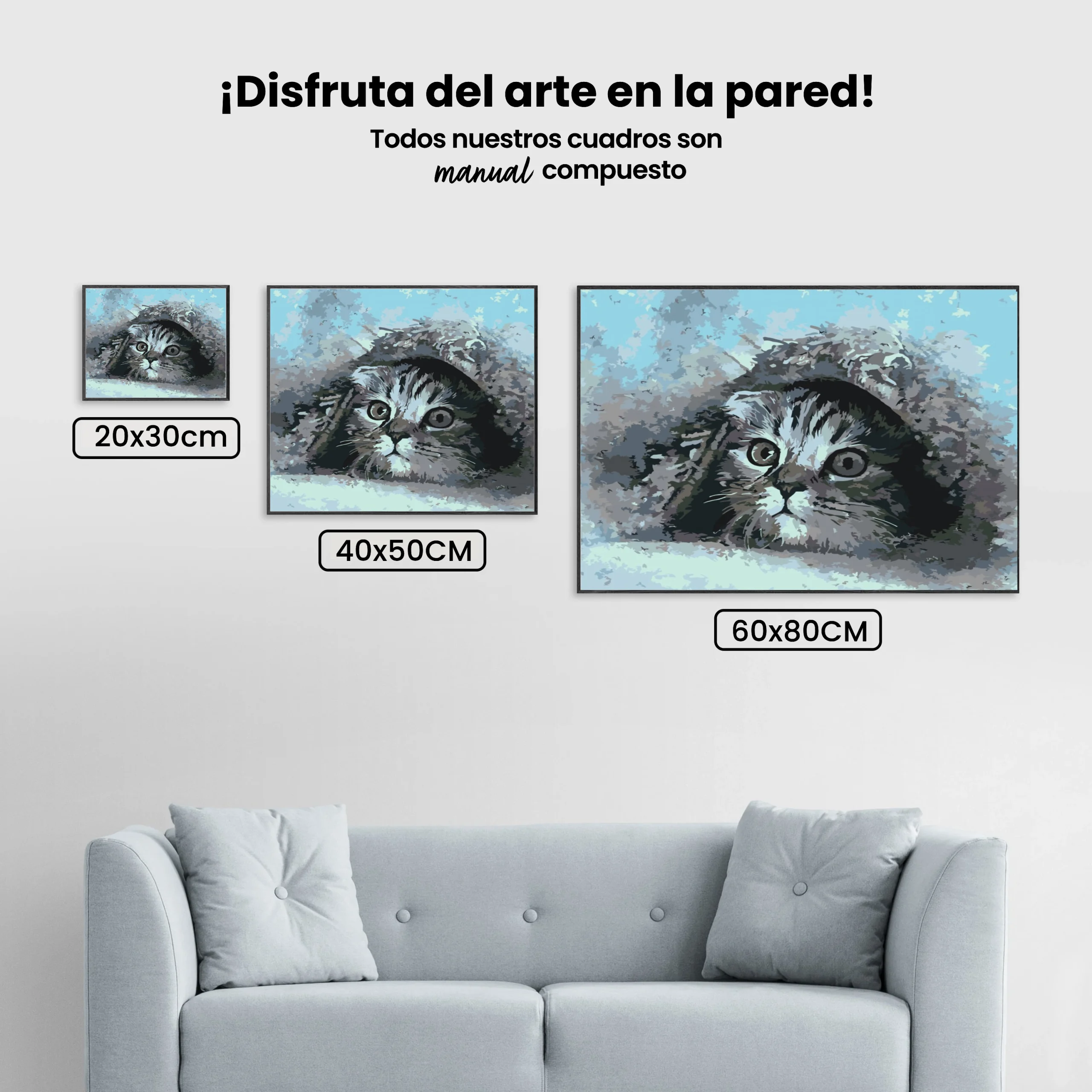 ¡Disfruta del arte en la pared!

Todos nuestros cuadros son manual compuesto

20x30cm

40x50CM

60x80CM